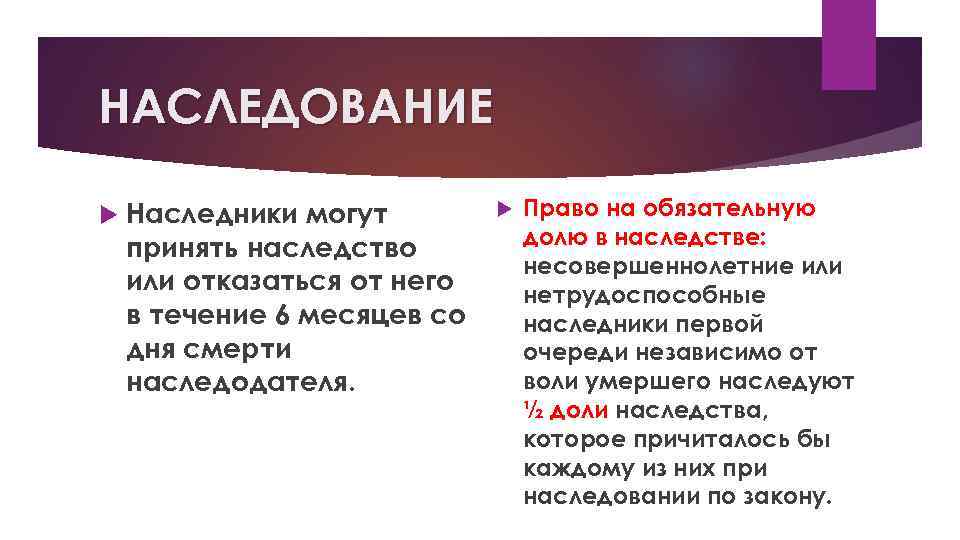 НАСЛЕДОВАНИЕ

Наследники могут принять наследство или отказаться от него в течение 6 месяцев со дня смерти наследодателя.

Право на обязательную долю в наследстве: несовершеннолетние или нетрудоспособные наследники первой очереди независимо от воли умершего наследуют ½ доли наследства, которое причиталось бы каждому из них при наследовании по закону.